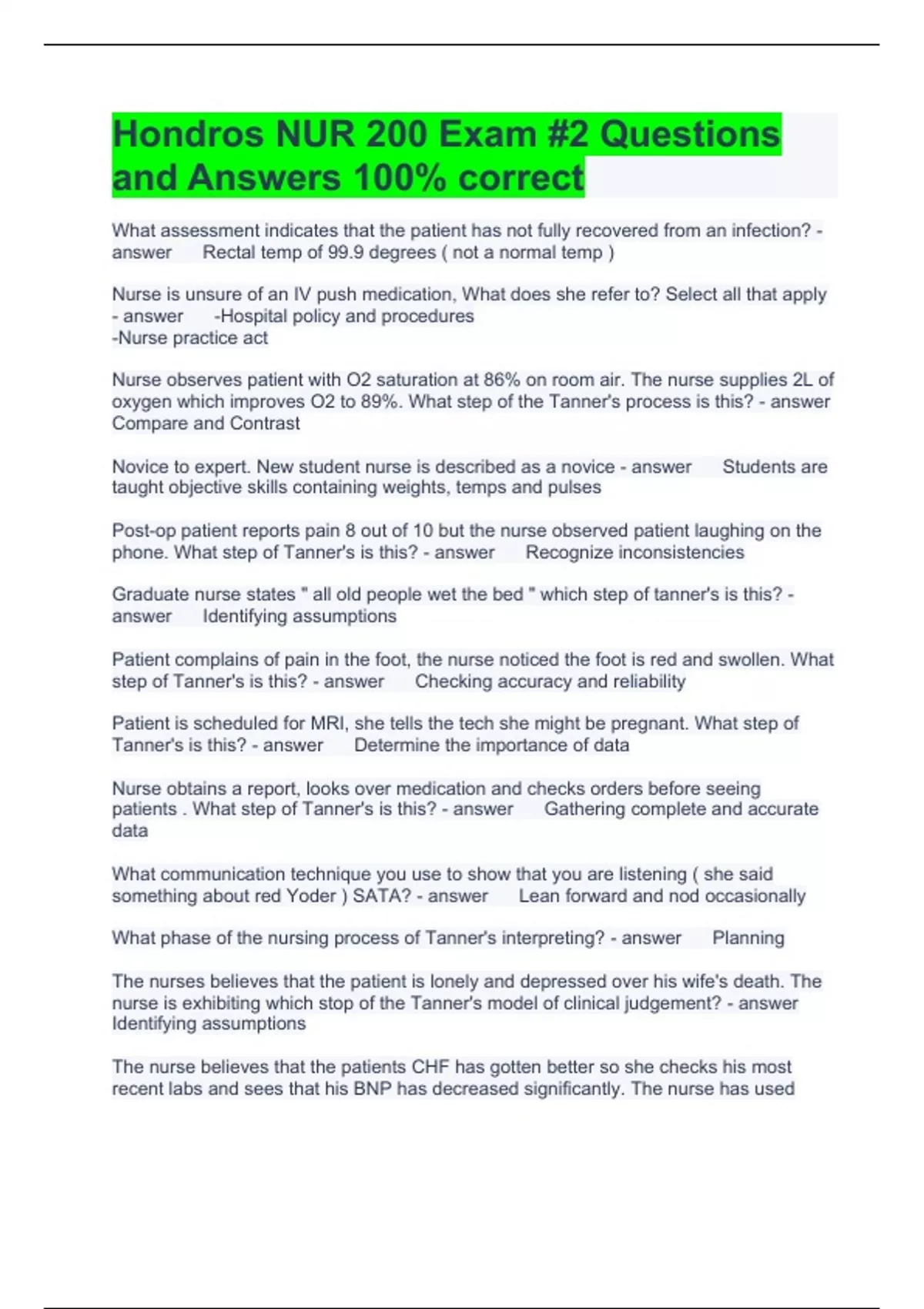 Hondros NUR 200 Exam #2 Questions and Answers 100% correct

What assessment indicates that the patient has not fully recovered from an infection? - answer Rectal temp of 99.9 degrees ( not a normal temp )

Nurse is unsure of an IV push medication, What does she refer to? Select all that apply - answer -Hospital policy and procedures
-Nurse practice act

Nurse observes patient with O2 saturation at 86% on room air. The nurse supplies 2L of oxygen which improves O2 to 89%. What step of the Tanner's process is this? - answer Compare and Contrast

Novice to expert. New student nurse is described as a novice - answer Students are taught objective skills containing weights, temps and pulses

Post-op patient reports pain 8 out of 10 but the nurse observed patient laughing on the phone. What step of Tanner's is this? - answer Recognize inconsistencies

Graduate nurse states " all old people wet the bed " which step of tanner's is this? - answer Identifying assumptions

Patient complains of pain in the foot, the nurse noticed the foot is red and swollen. What step of Tanner's is this? - answer Checking accuracy and reliability

Patient is scheduled for MRI, she tells the tech she might be pregnant. What step of Tanner's is this? - answer Determine the importance of data

Nurse obtains a report, looks over medication and checks orders before seeing patients . What step of Tanner's is this? - answer Gathering complete and accurate data

What communication technique you use to show that you are listening ( she said something about red Yoder ) SATA? - answer Lean forward and nod occasionally

What phase of the nursing process of Tanner's interpreting? - answer Planning

The nurses believes that the patient is lonely and depressed over his wife's death. The nurse is exhibiting which stop of the Tanner's model of clinical judgement? - answer Identifying assumptions

The nurse believes that the patients CHF has gotten better so she checks his most recent labs and sees that his BNP has decreased significantly. The nurse has used